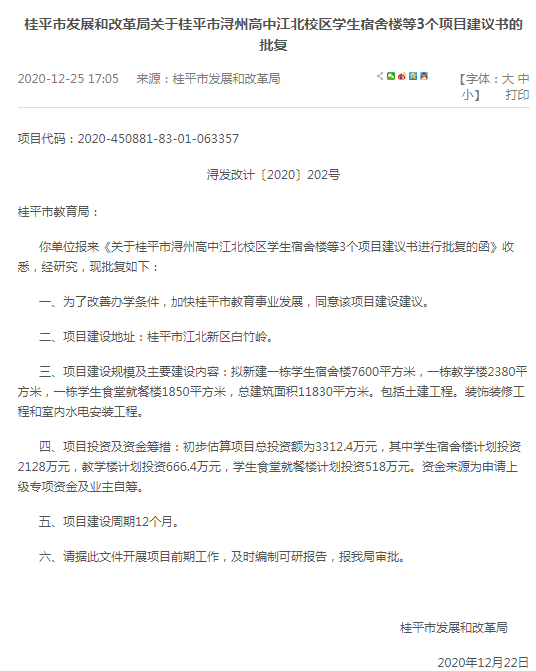 桂平市发展和改革局关于桂平市浔州高中江北校区学生宿舍楼等3个项目建议书的批复

2020-12-25 17:05　来源：桂平市发展和改革局

【字体：大 中 小】 打印

项目代码：2020-450881-83-01-063357

浔发改计〔2020〕202号

桂平市教育局：

你单位报来《关于桂平市浔州高中江北校区学生宿舍楼等3个项目建议书进行批复的函》收悉，经研究，现批复如下：

一、为了改善办学条件，加快桂平市教育事业发展，同意该项目建设建议。

二、项目建设地址：桂平市江北新区白竹岭。

三、项目建设规模及主要建设内容：拟新建一栋学生宿舍楼7600平方米，一栋教学楼2380平方米，一栋学生食堂就餐楼1850平方米，总建筑面积11830平方米。包括土建工程。装饰装修工程和室内水电安装工程。

四、项目投资及资金筹措：初步估算项目总投资额为3312.4万元，其中学生宿舍楼计划投资2128万元，教学楼计划投资666.4万元，学生食堂就餐楼计划投资518万元。资金来源为申请上级专项资金及业主自筹。

五、项目建设周期12个月。

六、请据此文件开展项目前期工作，及时编制可研报告，报我局审批。

桂平市发展和改革局

2020年12月22日